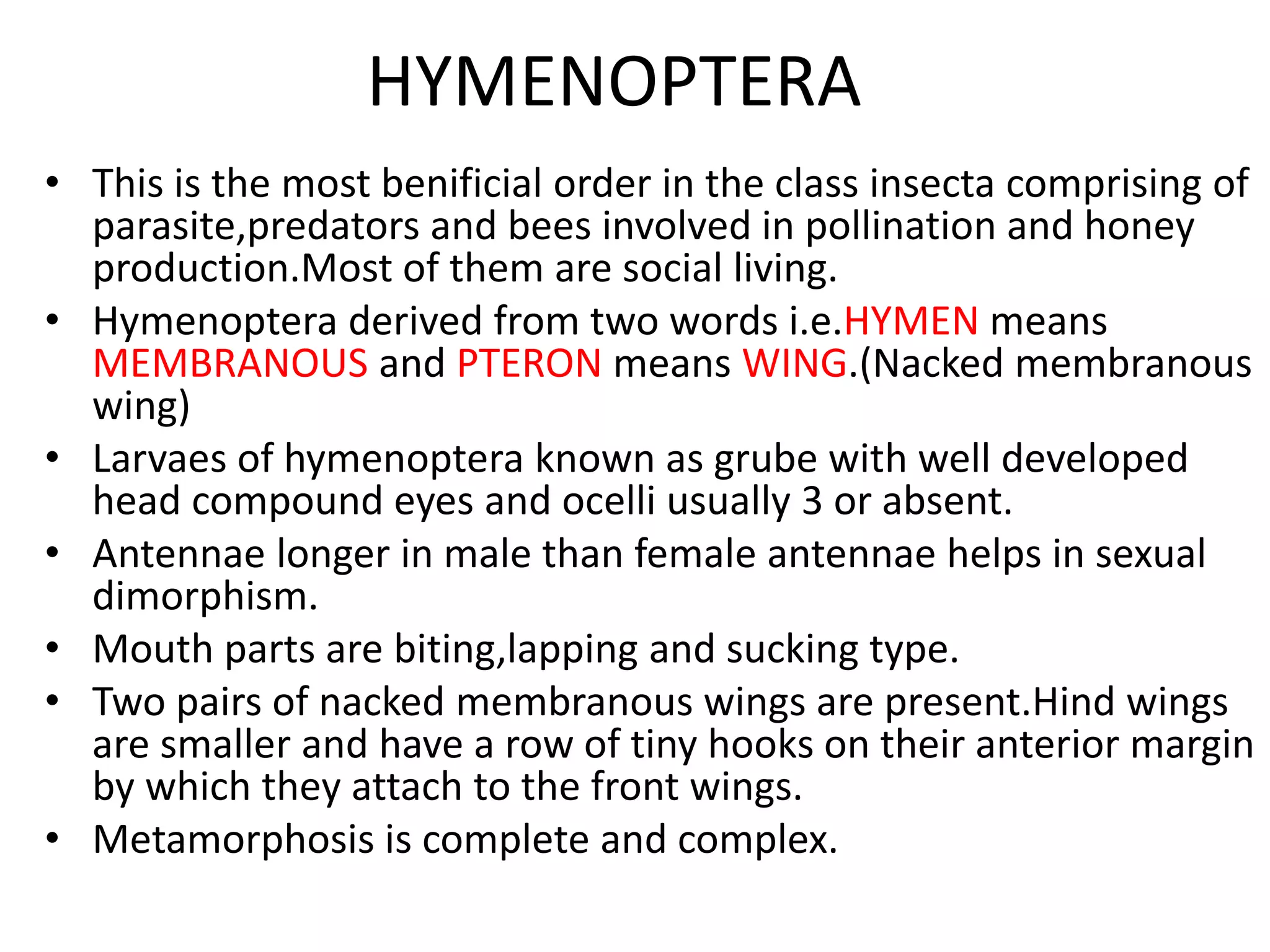 HYMENOPTERA

• This is the most benificial order in the class insecta comprising of parasite,predators and bees involved in pollination and honey production.Most of them are social living.
• Hymenoptera derived from two words i.e.HYMEN means MEMBRANOUS and PTERON means WING.(Nacked membranous wing)
• Larvaes of hymenoptera known as grube with well developed head compound eyes and ocelli usually 3 or absent.
• Antennae longer in male than female antennae helps in sexual dimorphism.
• Mouth parts are biting,lapping and sucking type.
• Two pairs of nacked membranous wings are present.Hind wings are smaller and have a row of tiny hooks on their anterior margin by which they attach to the front wings.
• Metamorphosis is complete and complex.